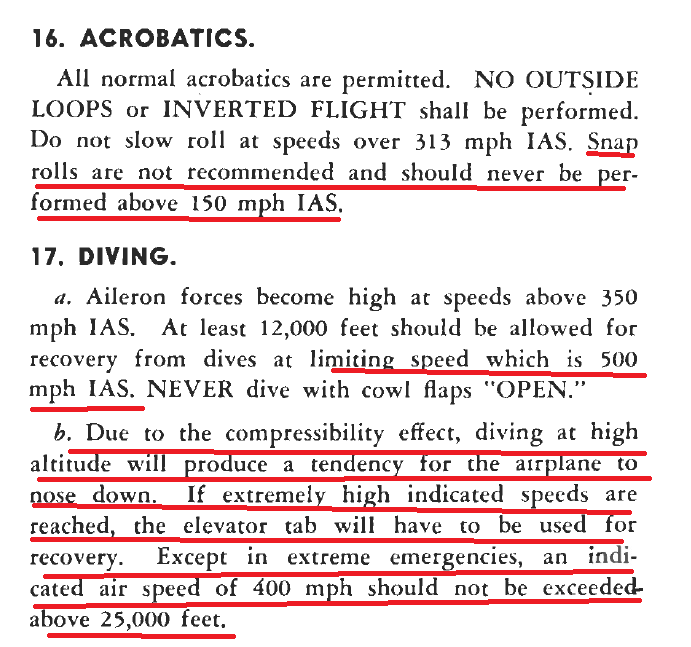 16. ACROBATICS.

All normal acrobatics are permitted. NO OUTSIDE LOOPS or INVERTED FLIGHT shall be performed. Do not slow roll at speeds over 313 mph IAS. Snap rolls are not recommended and should never be performed above 150 mph IAS.

17. DIVING.

a. Aileron forces become high at speeds above 350 mph IAS. At least 12,000 feet should be allowed for recovery from dives at limiting speed which is 500 mph IAS. NEVER dive with cowl flaps "OPEN."

b. Due to the compressibility effect, diving at high altitude will produce a tendency for the airplane to nose down. If extremely high indicated speeds are reached, the elevator tab will have to be used for recovery. Except in extreme emergencies, an indicated air speed of 400 mph should not be exceeded above 25,000 feet.